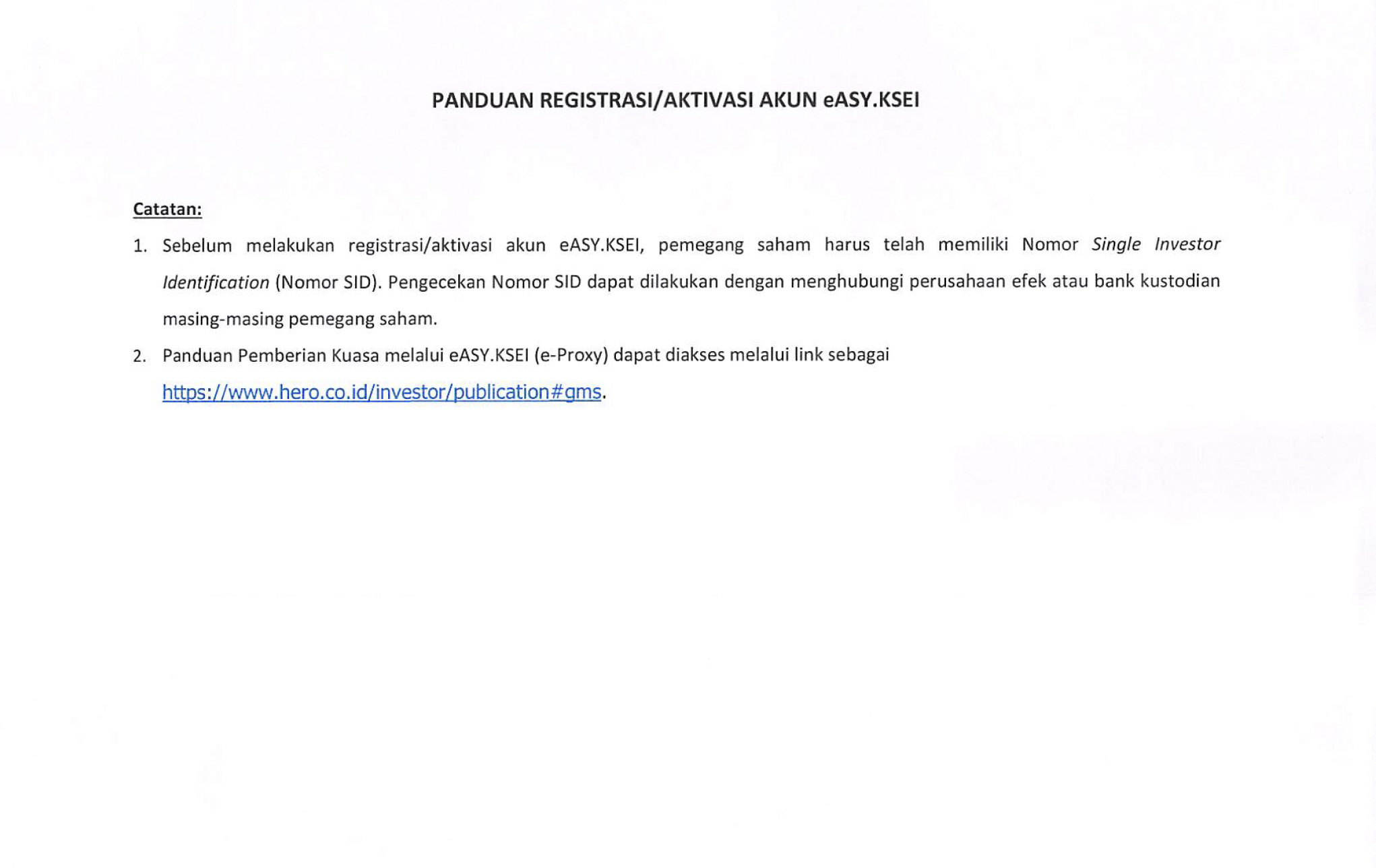 PANDUAN REGISTRASI/AKTIVASI AKUN eASY.KSEI

Catatan:

1. Sebelum melakukan registrasi/aktivasi akun eASY.KSEI, pemegang saham harus telah memiliki Nomor Single Investor Identification (Nomor SID). Pengecekan Nomor SID dapat dilakukan dengan menghubungi perusahaan efek atau bank kustodian masing-masing pemegang saham.

2. Panduan Pemberian Kuasa melalui eASY.KSEI (e-Proxy) dapat diakses melalui link sebagai https://www.hero.co.id/investor/publication#gms.